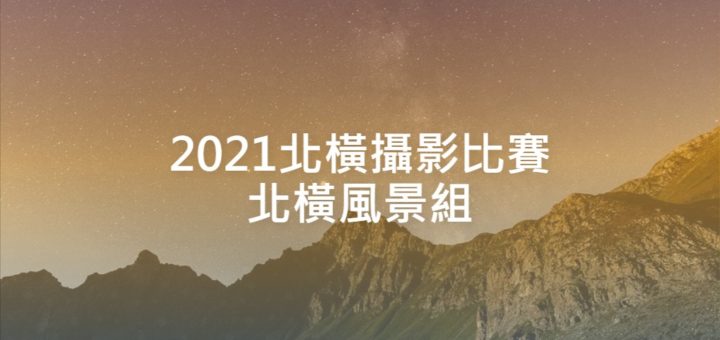 2021北橫攝影比賽
北橫風景組